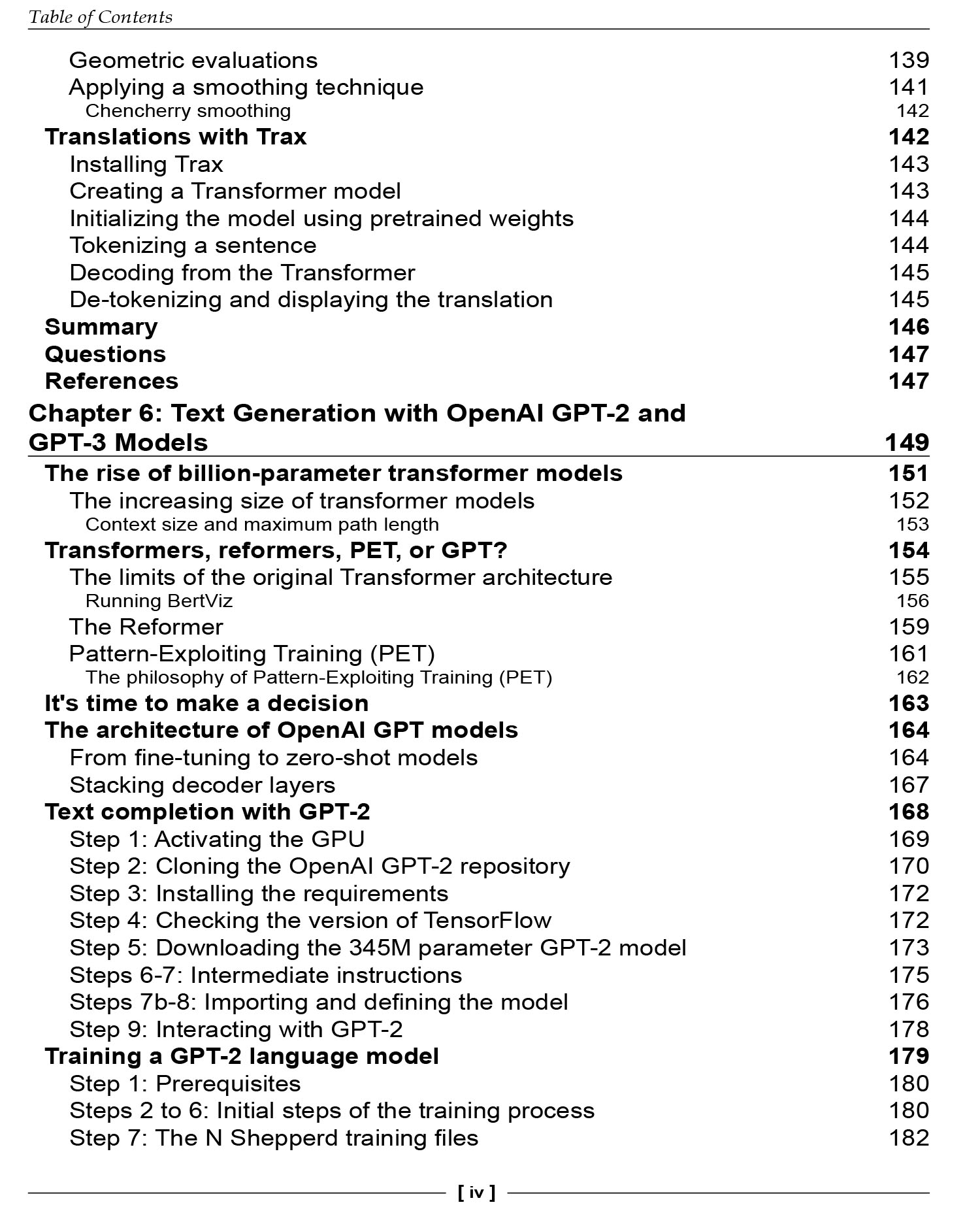 Table of Contents

Geometric evaluations 139
Applying a smoothing technique 141
Chencherry smoothing 142
Translations with Trax 142
Installing Trax 143
Creating a Transformer model 143
Initializing the model using pretrained weights 144
Tokenizing a sentence 144
Decoding from the Transformer 145
De-tokenizing and displaying the translation 145
Summary 146
Questions 147
References 147

Chapter 6: Text Generation with OpenAI GPT-2 and GPT-3 Models 149

The rise of billion-parameter transformer models 151
The increasing size of transformer models 152
Context size and maximum path length 153
Transformers, reformers, PET, or GPT? 154
The limits of the original Transformer architecture 155
Running BertViz 156
The Reformer 159
Pattern-Exploiting Training (PET) 161
The philosophy of Pattern-Exploiting Training (PET) 162
It's time to make a decision 163
The architecture of OpenAI GPT models 164
From fine-tuning to zero-shot models 164
Stacking decoder layers 167
Text completion with GPT-2 168
Step 1: Activating the GPU 169
Step 2: Cloning the OpenAI GPT-2 repository 170
Step 3: Installing the requirements 172
Step 4: Checking the version of TensorFlow 172
Step 5: Downloading the 345M parameter GPT-2 model 173
Steps 6-7: Intermediate instructions 175
Steps 7b-8: Importing and defining the model 176
Step 9: Interacting with GPT-2 178
Training a GPT-2 language model 179
Step 1: Prerequisites 180
Steps 2 to 6: Initial steps of the training process 180
Step 7: The N Shepperd training files 182

[ iv ]